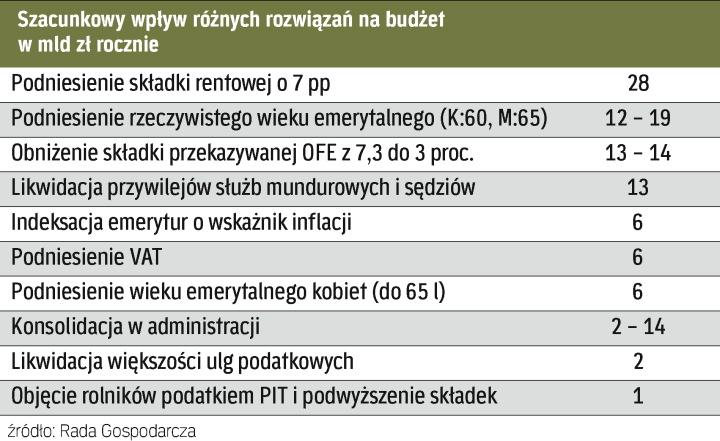 Szacunkowy wpływ różnych rozwiązań na budżet w mld zł rocznie

| | |
|---|---|
| Podniesienie składki rentowej o 7 pp | 28 |
| Podniesienie rzeczywistego wieku emerytalnego (K:60, M:65) | 12 – 19 |
| Obniżenie składki przekazywanej OFE z 7,3 do 3 proc. | 13 – 14 |
| Likwidacja przywilejów służb mundurowych i sędziów | 13 |
| Indeksacja emerytur o wskaźnik inflacji | 6 |
| Podniesienie VAT | 6 |
| Podniesienie wieku emerytalnego kobiet (do 65 l) | 6 |
| Konsolidacja w administracji | 2 – 14 |
| Likwidacja większości ulg podatkowych | 2 |
| Objęcie rolników podatkiem PIT i podwyższenie składek | 1 |

źródło: Rada Gospodarcza